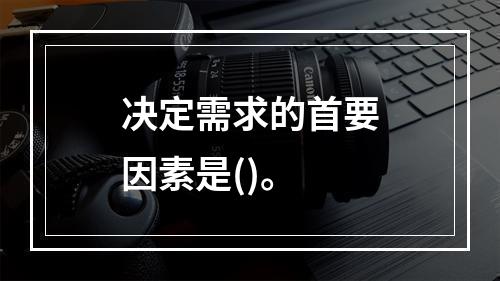 决定需求的首要因素是()。